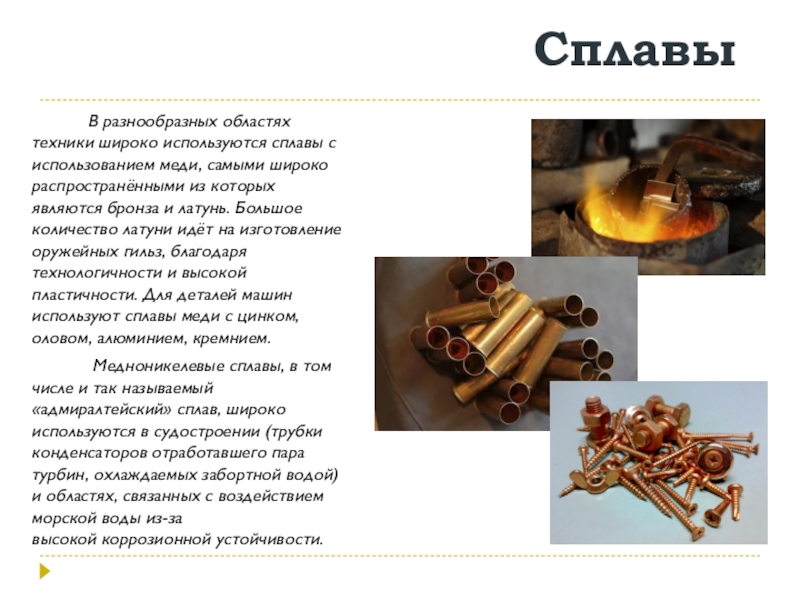 Сплавы

В разнообразных областях техники широко используются сплавы с использованием меди, самыми широко распространёнными из которых являются бронза и латунь. Большое количество латуни идёт на изготовление оружейных гильз, благодаря технологичности и высокой пластичности. Для деталей машин используют сплавы меди с цинком, оловом, алюминием, кремнием.

Медноникелевые сплавы, в том числе и так называемый «адмиралтейский» сплав, широко используются в судостроении (трубки конденсаторов отработавшего пара турбин, охлаждаемых забортной водой) и областях, связанных с воздействием морской воды из-за высокой коррозионной устойчивости.